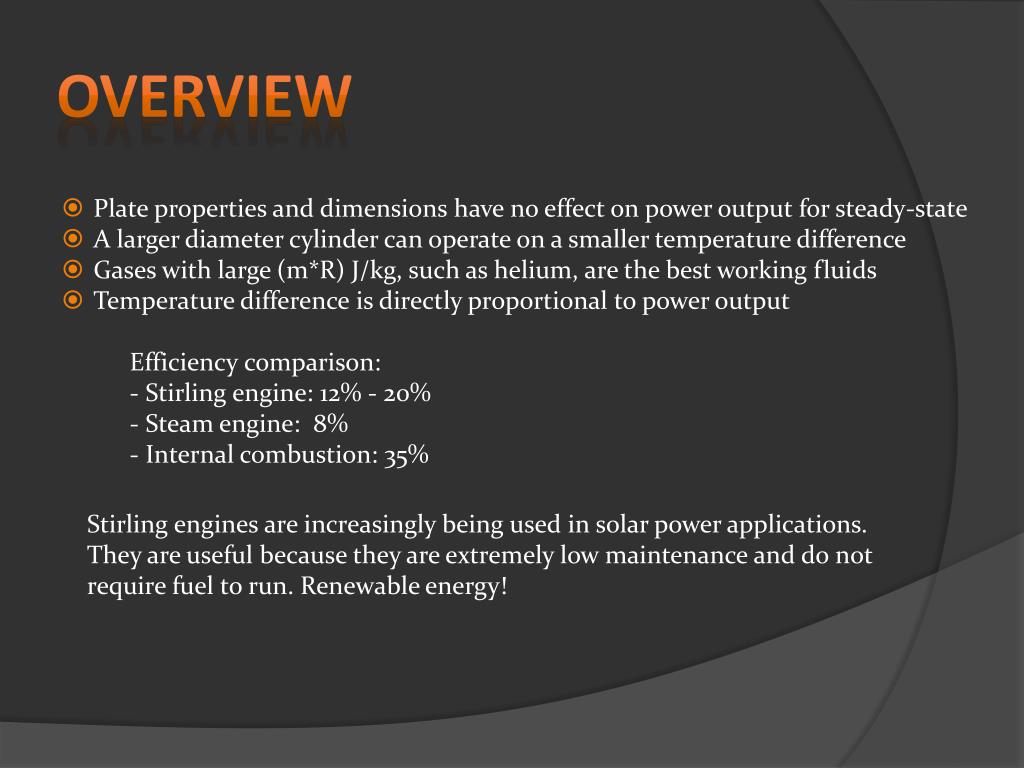 OVERVIEW

Plate properties and dimensions have no effect on power output for steady-state
A larger diameter cylinder can operate on a smaller temperature difference
Gases with large (m*R) J/kg, such as helium, are the best working fluids
Temperature difference is directly proportional to power output

Efficiency comparison:
- Stirling engine: 12% - 20%
- Steam engine: 8%
- Internal combustion: 35%

Stirling engines are increasingly being used in solar power applications. They are useful because they are extremely low maintenance and do not require fuel to run. Renewable energy!